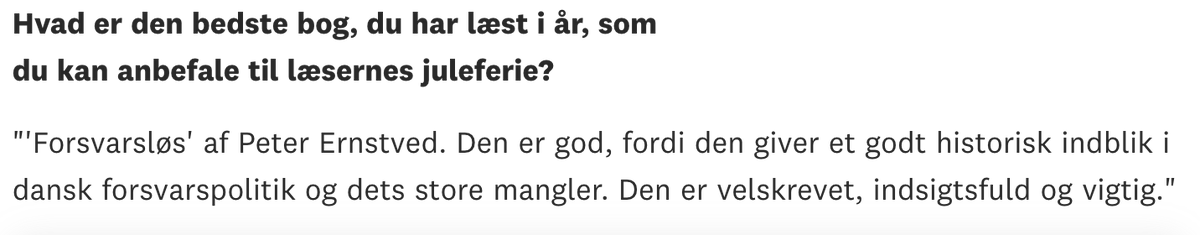 Hvad er den bedste bog, du har læst i år, som du kan anbefale til læsernes juleferie?

"'Forsvarsløs' af Peter Ernstved. Den er god, fordi den giver et godt historisk indblik i dansk forsvarspolitik og dets store mangler. Den er velskrevet, indsigtsfuld og vigtig."